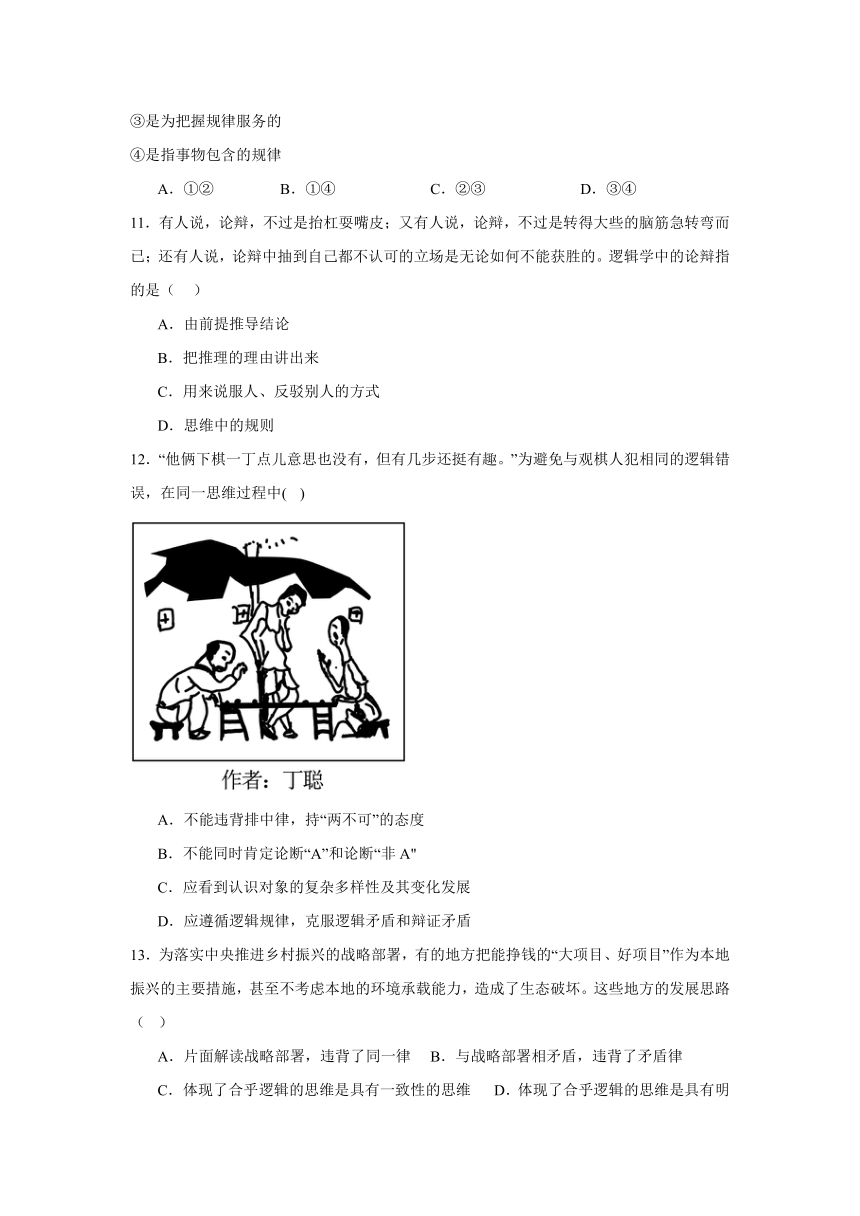 ③是为把握规律服务的

④是指事物包含的规律

A．①②　　B．①④　　C．②③　　D．③④

11．有人说，论辩，不过是抬杠耍嘴皮；又有人说，论辩，不过是转得大些的脑筋急转弯而已；还有人说，论辩中抽到自己都不认可的立场是无论如何不能获胜的。逻辑学中的论辩指的是（　）

A．由前提推导结论

B．把推理的理由讲出来

C．用来说服人、反驳别人的方式

D．思维中的规则

12．“他俩下棋一丁点儿意思也没有，但有几步还挺有趣。”为避免与观棋人犯相同的逻辑错误，在同一思维过程中(　)

作者：丁聪

A．不能违背排中律，持“两不可”的态度

B．不能同时肯定论断“A”和论断“非 A"

C．应看到认识对象的复杂多样性及其变化发展

D．应遵循逻辑规律，克服逻辑矛盾和辩证矛盾

13．为落实中央推进乡村振兴的战略部署，有的地方把能挣钱的“大项目、好项目”作为本地振兴的主要措施，甚至不考虑本地的环境承载能力，造成了生态破坏。这些地方的发展思路（　）

A．片面解读战略部署，违背了同一律　B．与战略部署相矛盾，违背了矛盾律

C．体现了合乎逻辑的思维是具有一致性的思维　D．体现了合乎逻辑的思维是具有明